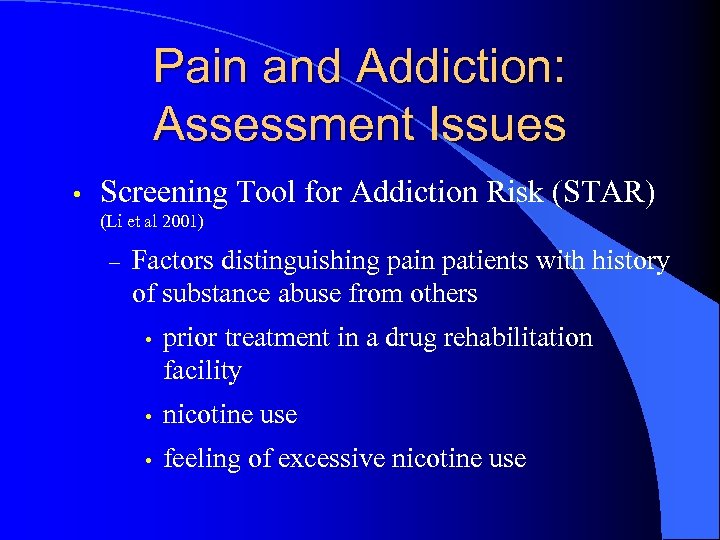 Pain and Addiction: Assessment Issues

• Screening Tool for Addiction Risk (STAR) (Li et al 2001)

– Factors distinguishing pain patients with history of substance abuse from others

• prior treatment in a drug rehabilitation facility

• nicotine use

• feeling of excessive nicotine use